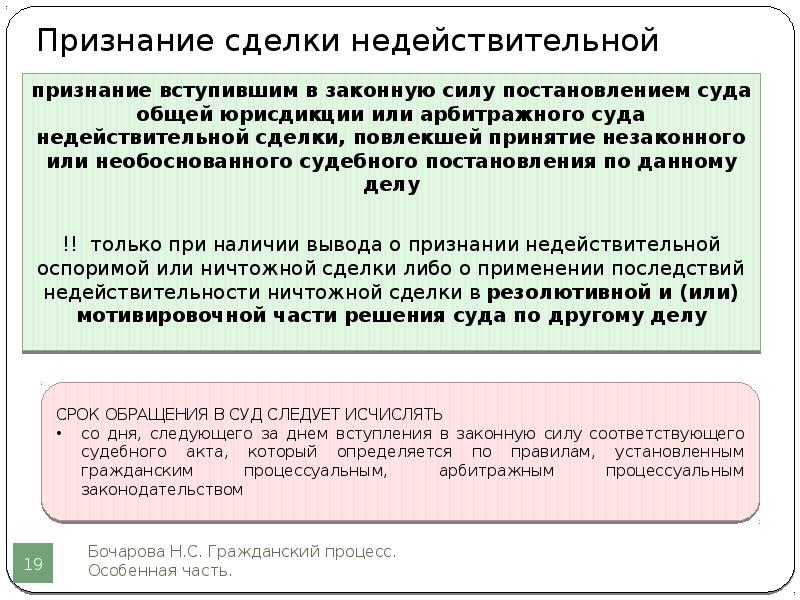 Признание сделки недействительной

признание вступившим в законную силу постановлением суда общей юрисдикции или арбитражного суда недействительной сделки, повлекшей принятие незаконного или необоснованного судебного постановления по данному делу

!! только при наличии вывода о признании недействительной оспоримой или ничтожной сделки либо о применении последствий недействительности ничтожной сделки в резолютивной и (или) мотивировочной части решения суда по другому делу

СРОК ОБРАЩЕНИЯ В СУД СЛЕДУЕТ ИСЧИСЛЯТЬ
• со дня, следующего за днем вступления в законную силу соответствующего судебного акта, который определяется по правилам, установленным гражданским процессуальным, арбитражным процессуальным законодательством

19

Бочарова Н.С. Гражданский процесс. Особенная часть.